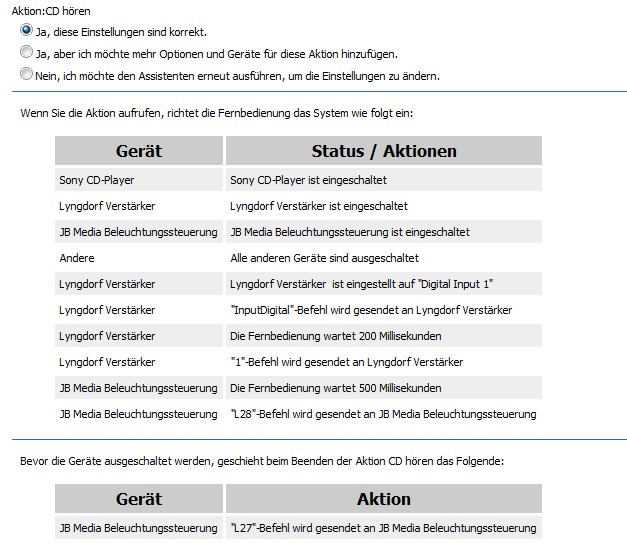 Aktion:CD hören

Ja, diese Einstellungen sind korrekt.

Ja, aber ich möchte mehr Optionen und Geräte für diese Aktion hinzufügen.

Nein, ich möchte den Assistenten erneut ausführen, um die Einstellungen zu ändern.

Wenn Sie die Aktion aufrufen, richtet die Fernbedienung das System wie folgt ein:

| Gerät | Status / Aktionen |
|---|---|
| Sony CD-Player | Sony CD-Player ist eingeschaltet |
| Lyngdorf Verstärker | Lyngdorf Verstärker ist eingeschaltet |
| JB Media Beleuchtungssteuerung | JB Media Beleuchtungssteuerung ist eingeschaltet |
| Andere | Alle anderen Geräte sind ausgeschaltet |
| Lyngdorf Verstärker | Lyngdorf Verstärker ist eingestellt auf "Digital Input 1" |
| Lyngdorf Verstärker | "InputDigital"-Befehl wird gesendet an Lyngdorf Verstärker |
| Lyngdorf Verstärker | Die Fernbedienung wartet 200 Millisekunden |
| Lyngdorf Verstärker | "1"-Befehl wird gesendet an Lyngdorf Verstärker |
| JB Media Beleuchtungssteuerung | Die Fernbedienung wartet 500 Millisekunden |
| JB Media Beleuchtungssteuerung | "L28"-Befehl wird gesendet an JB Media Beleuchtungssteuerung |

Bevor die Geräte ausgeschaltet werden, geschieht beim Beenden der Aktion CD hören das Folgende:

| Gerät | Aktion |
|---|---|
| JB Media Beleuchtungssteuerung | "L27"-Befehl wird gesendet an JB Media Beleuchtungssteuerung |